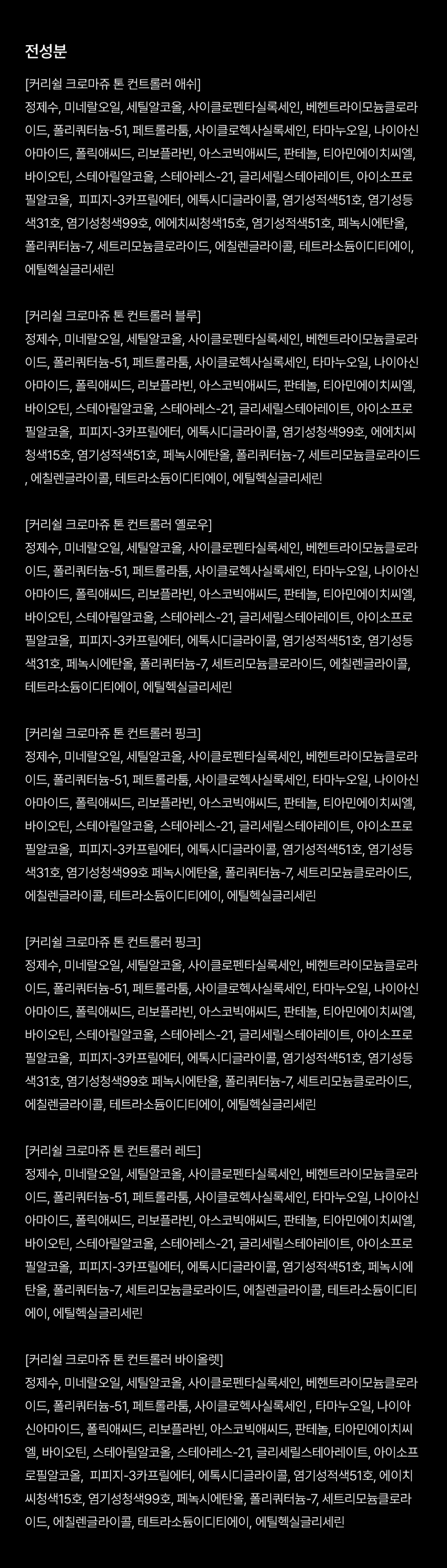 전성분

[커리쉴 크로마쥬 톤 컨트롤러 애쉬]
정제수, 미네랄오일, 세틸알코올, 사이클로펜타실록세인, 베헨트라이모늄클로라이드, 폴리쿼터늄-51, 페트롤라툼, 사이클로헥사실록세인, 타마누오일, 나이아신아마이드, 폴릭애씨드, 리보플라빈, 아스코빅애씨드, 판테놀, 티아민에이치씨엘, 바이오틴, 스테아릴알코올, 스테아레스-21, 글리세릴스테아레이트, 아이소프로필알코올, 피피지-3카프릴에터, 에톡시디글라이콜, 염기성적색51호, 염기성등색31호, 염기성청색99호, 에에치씨청색15호, 염기성적색51호, 페녹시에탄올, 폴리쿼터늄-7, 세트리모늄클로라이드, 에칠렌글라이콜, 테트라소듐이디티에이, 에틸헥실글리세린

[커리쉴 크로마쥬 톤 컨트롤러 블루]
정제수, 미네랄오일, 세틸알코올, 사이클로펜타실록세인, 베헨트라이모늄클로라이드, 폴리쿼터늄-51, 페트롤라툼, 사이클로헥사실록세인, 타마누오일, 나이아신아마이드, 폴릭애씨드, 리보플라빈, 아스코빅애씨드, 판테놀, 티아민에이치씨엘, 바이오틴, 스테아릴알코올, 스테아레스-21, 글리세릴스테아레이트, 아이소프로필알코올, 피피지-3카프릴에터, 에톡시디글라이콜, 염기성청색99호, 에에치씨청색15호, 염기성적색51호, 페녹시에탄올, 폴리쿼터늄-7, 세트리모늄클로라이드, 에칠렌글라이콜, 테트라소듐이디티에이, 에틸헥실글리세린

[커리쉴 크로마쥬 톤 컨트롤러 옐로우]
정제수, 미네랄오일, 세틸알코올, 사이클로펜타실록세인, 베헨트라이모늄클로라이드, 폴리쿼터늄-51, 페트롤라툼, 사이클로헥사실록세인, 타마누오일, 나이아신아마이드, 폴릭애씨드, 리보플라빈, 아스코빅애씨드, 판테놀, 티아민에이치씨엘, 바이오틴, 스테아릴알코올, 스테아레스-21, 글리세릴스테아레이트, 아이소프로필알코올, 피피지-3카프릴에터, 에톡시디글라이콜, 염기성적색51호, 염기성등색31호, 페녹시에탄올, 폴리쿼터늄-7, 세트리모늄클로라이드, 에칠렌글라이콜, 테트라소듐이디티에이, 에틸헥실글리세린

[커리쉴 크로마쥬 톤 컨트롤러 핑크]
정제수, 미네랄오일, 세틸알코올, 사이클로펜타실록세인, 베헨트라이모늄클로라이드, 폴리쿼터늄-51, 페트롤라툼, 사이클로헥사실록세인, 타마누오일, 나이아신아마이드, 폴릭애씨드, 리보플라빈, 아스코빅애씨드, 판테놀, 티아민에이치씨엘, 바이오틴, 스테아릴알코올, 스테아레스-21, 글리세릴스테아레이트, 아이소프로필알코올, 피피지-3카프릴에터, 에톡시디글라이콜, 염기성적색51호, 염기성등색31호, 염기성청색99호 페녹시에탄올, 폴리쿼터늄-7, 세트리모늄클로라이드, 에칠렌글라이콜, 테트라소듐이디티에이, 에틸헥실글리세린

[커리쉴 크로마쥬 톤 컨트롤러 핑크]
정제수, 미네랄오일, 세틸알코올, 사이클로펜타실록세인, 베헨트라이모늄클로라이드, 폴리쿼터늄-51, 페트롤라툼, 사이클로헥사실록세인, 타마누오일, 나이아신아마이드, 폴릭애씨드, 리보플라빈, 아스코빅애씨드, 판테놀, 티아민에이치씨엘, 바이오틴, 스테아릴알코올, 스테아레스-21, 글리세릴스테아레이트, 아이소프로필알코올, 피피지-3카프릴에터, 에톡시디글라이콜, 염기성적색51호, 염기성등색31호, 염기성청색99호 페녹시에탄올, 폴리쿼터늄-7, 세트리모늄클로라이드, 에칠렌글라이콜, 테트라소듐이디티에이, 에틸헥실글리세린

[커리쉴 크로마쥬 톤 컨트롤러 레드]
정제수, 미네랄오일, 세틸알코올, 사이클로펜타실록세인, 베헨트라이모늄클로라이드, 폴리쿼터늄-51, 페트롤라툼, 사이클로헥사실록세인, 타마누오일, 나이아신아마이드, 폴릭애씨드, 리보플라빈, 아스코빅애씨드, 판테놀, 티아민에이치씨엘, 바이오틴, 스테아릴알코올, 스테아레스-21, 글리세릴스테아레이트, 아이소프로필알코올, 피피지-3카프릴에터, 에톡시디글라이콜, 염기성적색51호, 페녹시에탄올, 폴리쿼터늄-7, 세트리모늄클로라이드, 에칠렌글라이콜, 테트라소듐이디티에이, 에틸헥실글리세린

[커리쉴 크로마쥬 톤 컨트롤러 바이올렛]
정제수, 미네랄오일, 세틸알코올, 사이클로펜타실록세인, 베헨트라이모늄클로라이드, 폴리쿼터늄-51, 페트롤라툼, 사이클로헥사실록세인 , 타마누오일, 나이아신아마이드, 폴릭애씨드, 리보플라빈, 아스코빅애씨드, 판테놀, 티아민에이치씨엘, 바이오틴, 스테아릴알코올, 스테아레스-21, 글리세릴스테아레이트, 아이소프로필알코올, 피피지-3카프릴에터, 에톡시디글라이콜, 염기성적색51호, 에이치씨청색15호, 염기성청색99호, 페녹시에탄올, 폴리쿼터늄-7, 세트리모늄클로라이드, 에칠렌글라이콜, 테트라소듐이디티에이, 에틸헥실글리세린